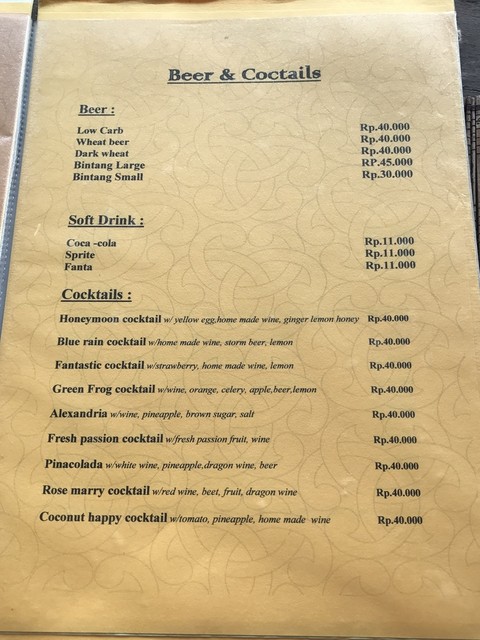 Beer & Coctails

Beer :

Low Carb Rp.40.000
Wheat beer Rp.40.000
Dark wheat Rp.40.000
Bintang Large RP.45.000
Bintang Small Rp.30.000

Soft Drink :

Coca -cola Rp.11.000
Sprite Rp.11.000
Fanta Rp.11.000

Cocktails :

Honeymoon cocktail w/ yellow egg,home made wine, ginger lemon honey Rp.40.000

Blue rain cocktail w/home made wine, storm beer, lemon Rp.40.000

Fantastic cocktail w/strawberry, home made wine, lemon Rp.40.000

Green Frog cocktail w/wine, orange, celery, apple,beer,lemon Rp.40.000

Alexandria w/wine, pineapple, brown sugar, salt Rp.40.000

Fresh passion cocktail w/fresh passion fruit, wine Rp.40.000

Pinacolada w/white wine, pineapple,dragon wine, beer Rp.40.000

Rose marry cocktail w/red wine, beet, fruit, dragon wine Rp.40.000

Coconut happy cocktail w/tomato, pineapple, home made wine Rp.40.000